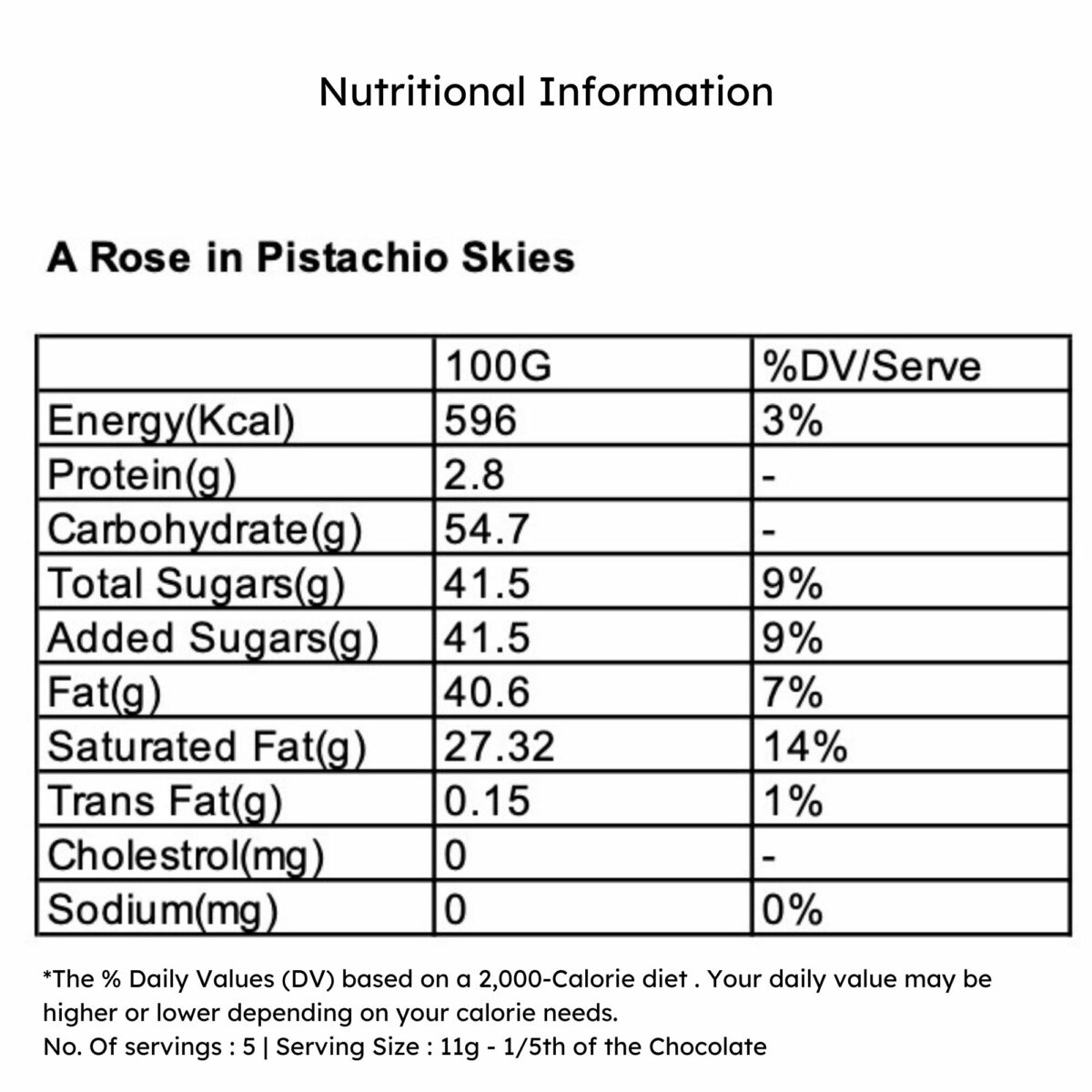 Nutritional Information

A Rose in Pistachio Skies

| | 100G | %DV/Serve |
|---|---|---|
| Energy(Kcal) | 596 | 3% |
| Protein(g) | 2.8 | - |
| Carbohydrate(g) | 54.7 | - |
| Total Sugars(g) | 41.5 | 9% |
| Added Sugars(g) | 41.5 | 9% |
| Fat(g) | 40.6 | 7% |
| Saturated Fat(g) | 27.32 | 14% |
| Trans Fat(g) | 0.15 | 1% |
| Cholestrol(mg) | 0 | - |
| Sodium(mg) | 0 | 0% |

*The % Daily Values (DV) based on a 2,000-Calorie diet . Your daily value may be higher or lower depending on your calorie needs.
No. Of servings : 5 | Serving Size : 11g - 1/5th of the Chocolate